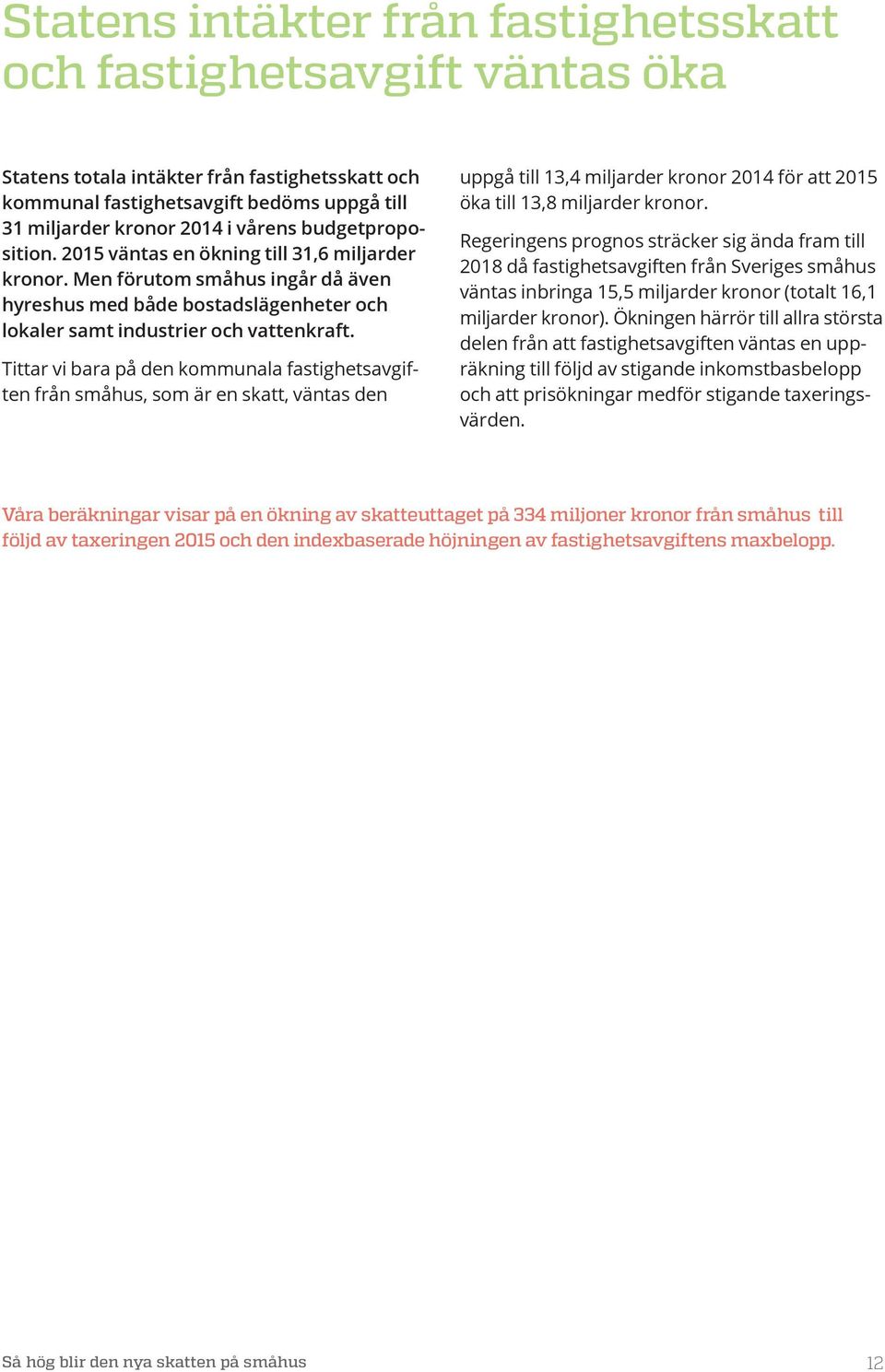 Statens intäkter från fastighetsskatt och fastighetsavgift väntas öka

Statens totala intäkter från fastighetsskatt och kommunal fastighetsavgift bedöms uppgå till 31 miljarder kronor 2014 i vårens budgetproposition. 2015 väntas en ökning till 31,6 miljarder kronor. Men förutom småhus ingår då även hyreshus med både bostadslägenheter och lokaler samt industrier och vattenkraft.

Tittar vi bara på den kommunala fastighetsavgiften från småhus, som är en skatt, väntas den uppgå till 13,4 miljarder kronor 2014 för att 2015 öka till 13,8 miljarder kronor.

Regeringens prognos sträcker sig ända fram till 2018 då fastighetsavgiften från Sveriges småhus väntas inbringa 15,5 miljarder kronor (totalt 16,1 miljarder kronor). Ökningen härrör till allra största delen från att fastighetsavgiften väntas en uppräkning till följd av stigande inkomstbasbelopp och att prisökningar medför stigande taxeringsvärden.

Våra beräkningar visar på en ökning av skatteuttaget på 334 miljoner kronor från småhus till följd av taxeringen 2015 och den indexbaserade höjningen av fastighetsavgiftens maxbelopp.

Så hög blir den nya skatten på småhus

12